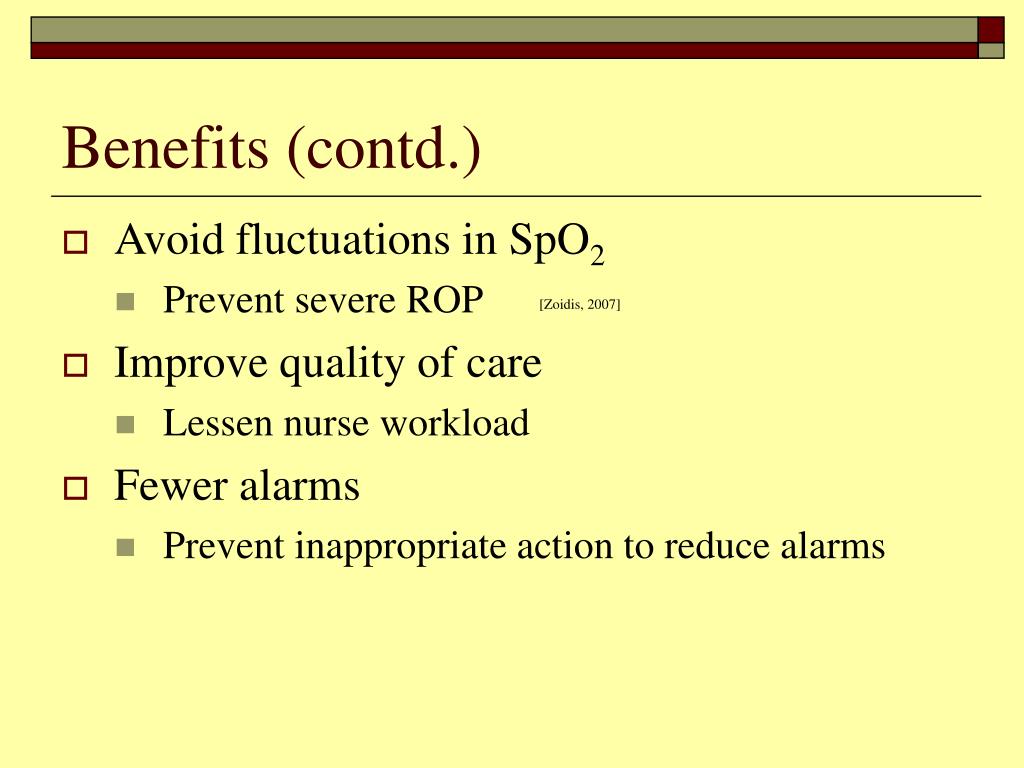 Benefits (contd.)

Avoid fluctuations in $SpO_2$

Prevent severe ROP [Zoidis, 2007]

Improve quality of care

Lessen nurse workload

Fewer alarms

Prevent inappropriate action to reduce alarms